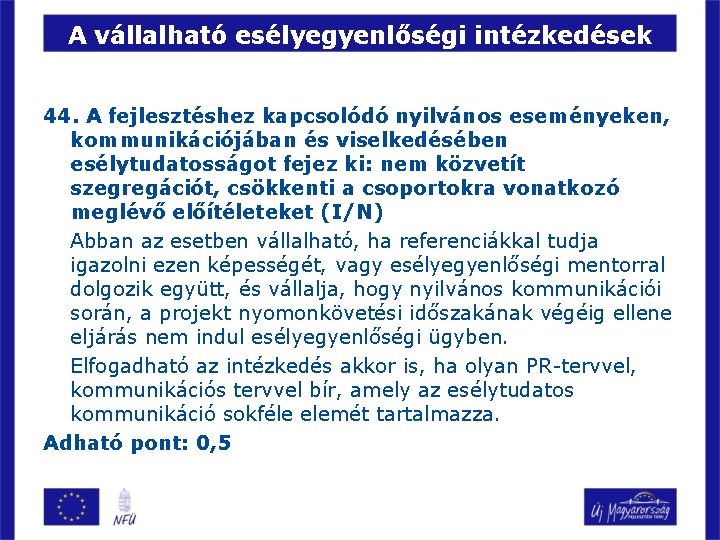 A vállalható esélyegyenlőségi intézkedések

44. A fejlesztéshez kapcsolódó nyilvános eseményeken, kommunikációjában és viselkedésében esélytudatosságot fejez ki: nem közvetít szegregációt, csökkenti a csoportokra vonatkozó meglévő előítéleteket (I/N)

Abban az esetben vállalható, ha referenciákkal tudja igazolni ezen képességét, vagy esélyegyenlőségi mentorral dolgozik együtt, és vállalja, hogy nyilvános kommunikációi során, a projekt nyomonkövetési időszakának végéig ellene eljárás nem indul esélyegyenlőségi ügyben.

Elfogadható az intézkedés akkor is, ha olyan PR-tervvel, kommunikációs tervvel bír, amely az esélytudatos kommunikáció sokféle elemét tartalmazza.

Adható pont: 0,5

NFÜ

Új Magyarország FEJLESZTÉSI TERV